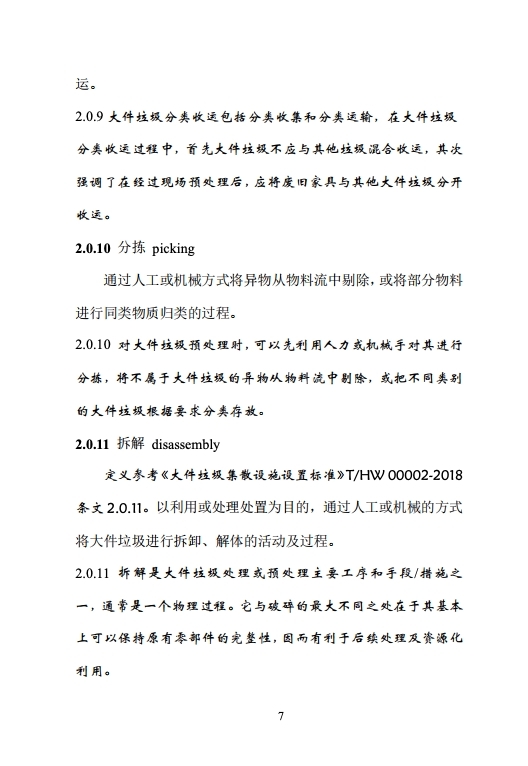 运。

2.0.9 大件垃圾分类收运包括分类收集和分类运输，在大件垃圾分类收运过程中，首先大件垃圾不应与其他垃圾混合收运，其次强调了在经过现场预处理后，应将废旧家具与其他大件垃圾分开收运。

2.0.10 分拣 picking

通过人工或机械方式将异物从物料流中剔除，或将部分物料进行同类物质归类的过程。

2.0.10 对大件垃圾预处理时，可以先利用人力或机械手对其进行分拣，将不属于大件垃圾的异物从物料流中剔除，或把不同类别的大件垃圾根据要求分类存放。

2.0.11 拆解 disassembly

定义参考《大件垃圾集散设施设置标准》T/HW 00002-2018 条文 2.0.11。以利用或处理处置为目的，通过人工或机械的方式将大件垃圾进行拆卸、解体的活动及过程。

2.0.11 拆解是大件垃圾处理或预处理主要工序和手段/措施之一，通常是一个物理过程。它与破碎的最大不同之处在于其基本上可以保持原有零部件的完整性，因而有利于后续处理及资源化利用。

7